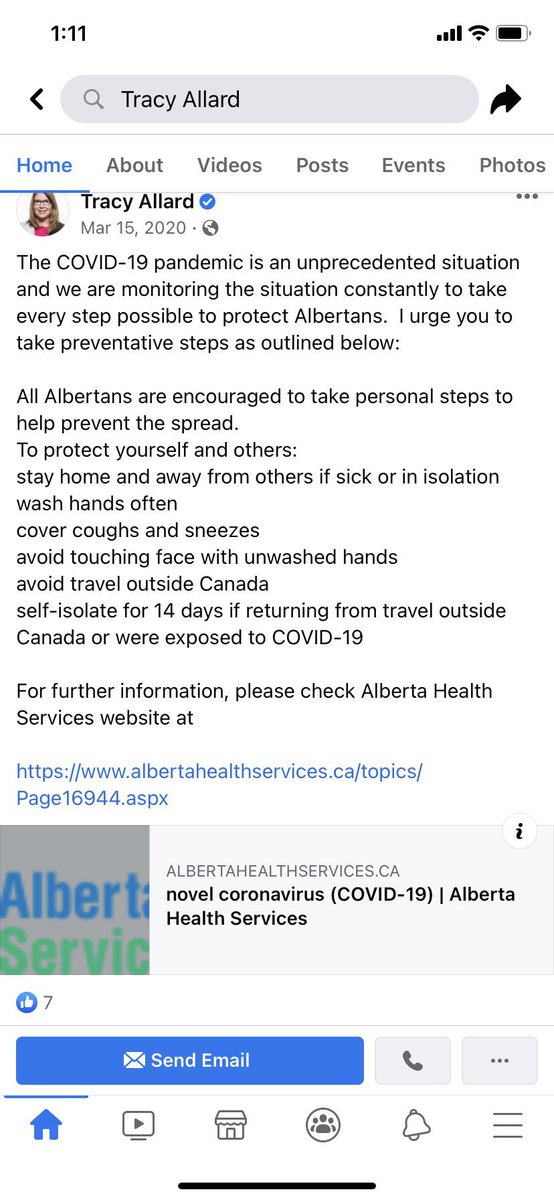 1:11

Tracy Allard

Home About Videos Posts Events Photos

Tracy Allard
Mar 15, 2020 ·

The COVID-19 pandemic is an unprecedented situation and we are monitoring the situation constantly to take every step possible to protect Albertans. I urge you to take preventative steps as outlined below:

All Albertans are encouraged to take personal steps to help prevent the spread.
To protect yourself and others:
stay home and away from others if sick or in isolation
wash hands often
cover coughs and sneezes
avoid touching face with unwashed hands
avoid travel outside Canada
self-isolate for 14 days if returning from travel outside Canada or were exposed to COVID-19

For further information, please check Alberta Health Services website at

https://www.albertahealthservices.ca/topics/Page16944.aspx

Alberta Servic

ALBERTAHEALTHSERVICES.CA
novel coronavirus (COVID-19) | Alberta Health Services

7

Send Email